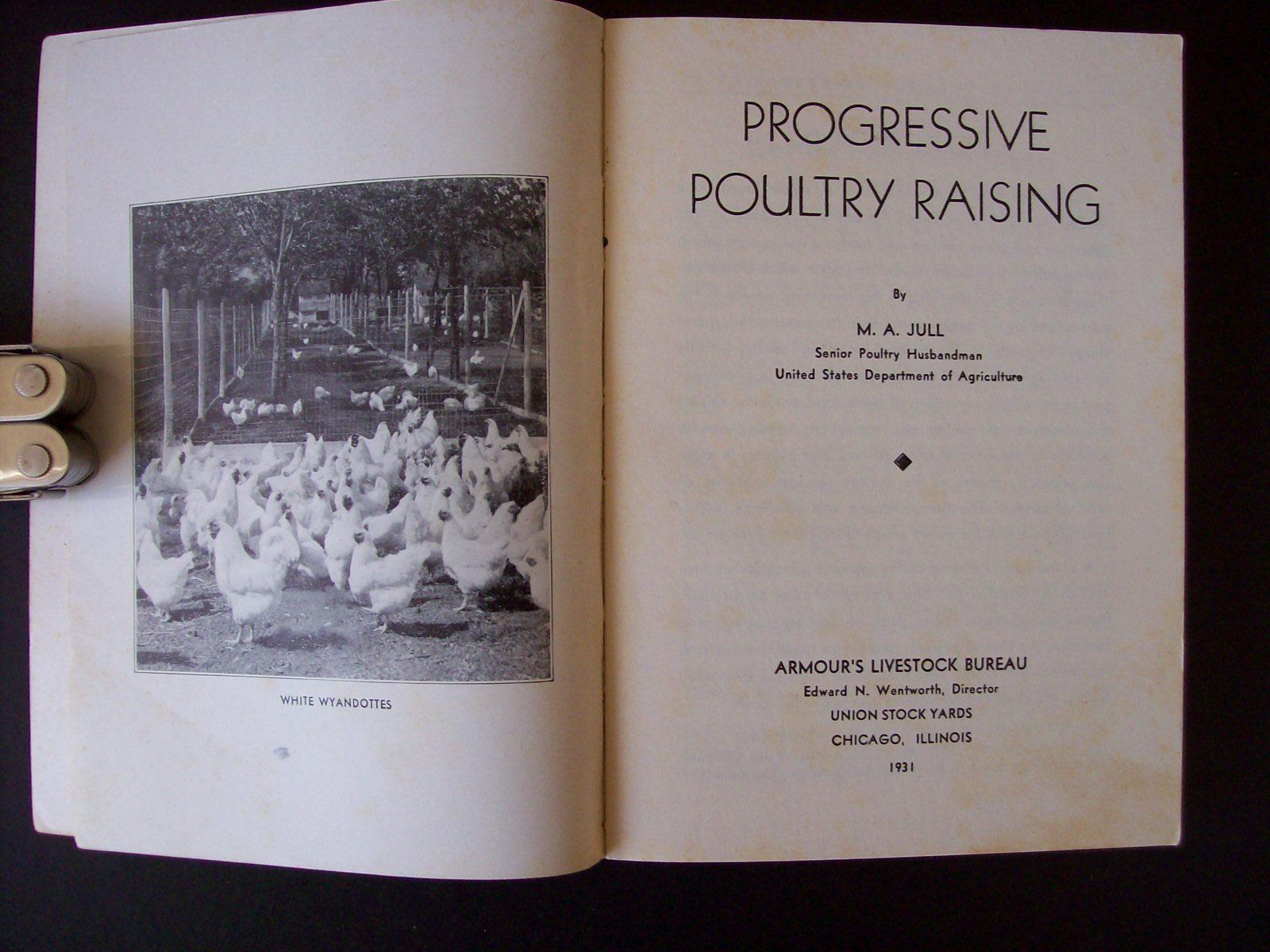 WHITE WYANDOTTES

PROGRESSIVE POULTRY RAISING

By

M. A. JULL

Senior Poultry Husbandman
United States Department of Agriculture

ARMOUR'S LIVESTOCK BUREAU
Edward N. Wentworth, Director
UNION STOCK YARDS
CHICAGO, ILLINOIS
1931